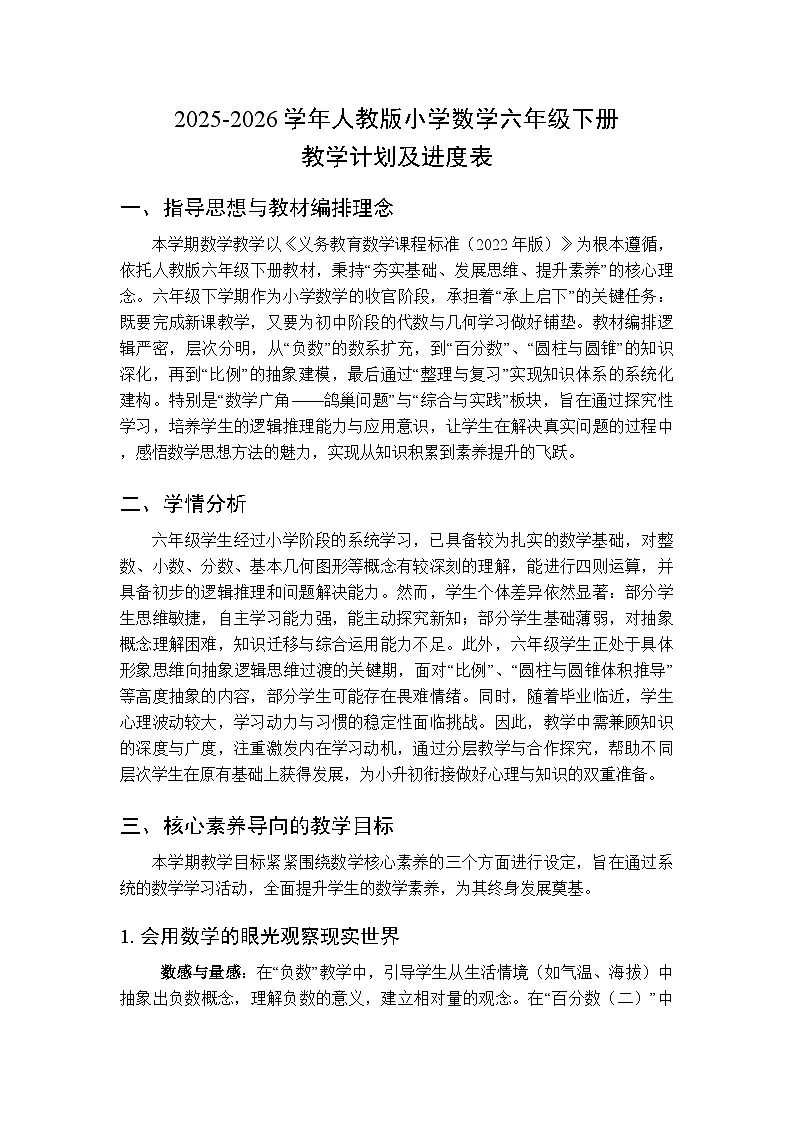 2025-2026 学年人教版小学数学六年级下册
教学计划及进度表

一、指导思想与教材编排理念

本学期数学教学以《义务教育数学课程标准（2022 年版）》为根本遵循，依托人教版六年级下册教材，秉持“夯实基础、发展思维、提升素养”的核心理念。六年级下学期作为小学数学的收官阶段，承担着“承上启下”的关键任务：既要完成新课教学，又要为初中阶段的代数与几何学习做好铺垫。教材编排逻辑严密，层次分明，从“负数”的数系扩充，到“百分数”、“圆柱与圆锥”的知识深化，再到“比例”的抽象建模，最后通过“整理与复习”实现知识体系的系统化建构。特别是“数学广角——鸽巢问题”与“综合与实践”板块，旨在通过探究性学习，培养学生的逻辑推理能力与应用意识，让学生在解决真实问题的过程中，感悟数学思想方法的魅力，实现从知识积累到素养提升的飞跃。

二、学情分析

六年级学生经过小学阶段的系统学习，已具备较为扎实的数学基础，对整数、小数、分数、基本几何图形等概念有较深刻的理解，能进行四则运算，并具备初步的逻辑推理和问题解决能力。然而，学生个体差异依然显著：部分学生思维敏捷，自主学习能力强，能主动探究新知；部分学生基础薄弱，对抽象概念理解困难，知识迁移与综合运用能力不足。此外，六年级学生正处于具体形象思维向抽象逻辑思维过渡的关键期，面对“比例”、“圆柱与圆锥体积推导”等高度抽象的内容，部分学生可能存在畏难情绪。同时，随着毕业临近，学生心理波动较大，学习动力与习惯的稳定性面临挑战。因此，教学中需兼顾知识的深度与广度，注重激发内在学习动机，通过分层教学与合作探究，帮助不同层次学生在原有基础上获得发展，为小升初衔接做好心理与知识的双重准备。

三、核心素养导向的教学目标

本学期教学目标紧紧围绕数学核心素养的三个方面进行设定，旨在通过系统的数学学习活动，全面提升学生的数学素养，为其终身发展奠基。

1. 会用数学的眼光观察现实世界

数感与量感：在“负数”教学中，引导学生从生活情境（如气温、海拔）中抽象出负数概念，理解负数的意义，建立相对量的观念。在“百分数（二）”中